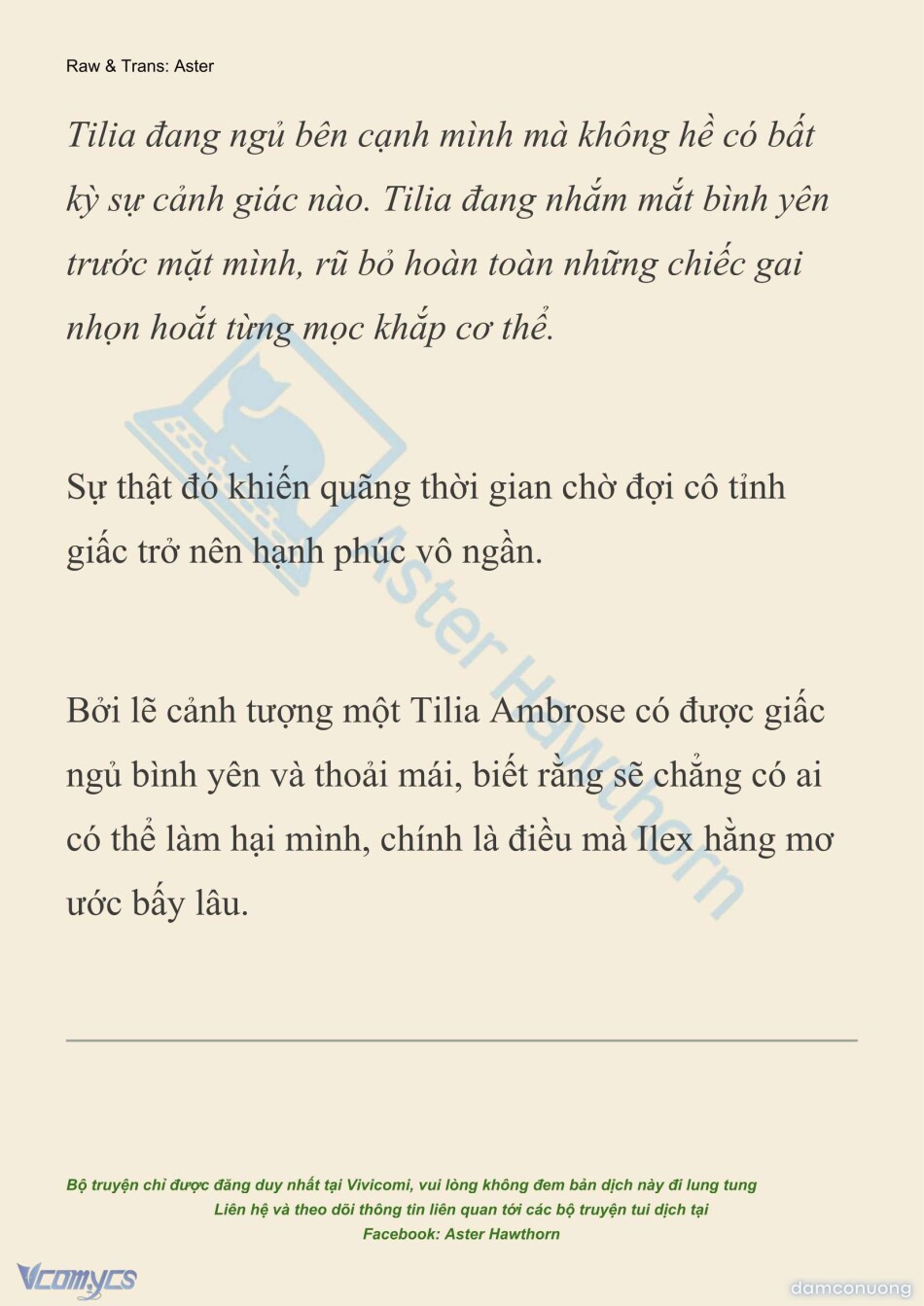 Raw & Trans: Aster

Tilia đang ngủ bên cạnh mình mà không hề có bất kỳ sự cảnh giác nào. Tilia đang nhắm mắt bình yên trước mặt mình, rũ bỏ hoàn toàn những chiếc gai nhọn hoắt từng mọc khắp cơ thể.

Sự thật đó khiến quãng thời gian chờ đợi cô tỉnh giấc trở nên hạnh phúc vô ngần.

Bởi lẽ cảnh tượng một Tilia Ambrose có được giấc ngủ bình yên và thoải mái, biết rằng sẽ chẳng có ai có thể làm hại mình, chính là điều mà Ilex hằng mơ ước bấy lâu.

Aster Hawthorn

Bộ truyện chỉ được đăng duy nhất tại Vivicomi, vui lòng không đem bản dịch này đi lung tung
Liên hệ và theo dõi thông tin liên quan tới các bộ truyện tui dịch tại
Facebook: Aster Hawthorn

Vcomycs

damconuong